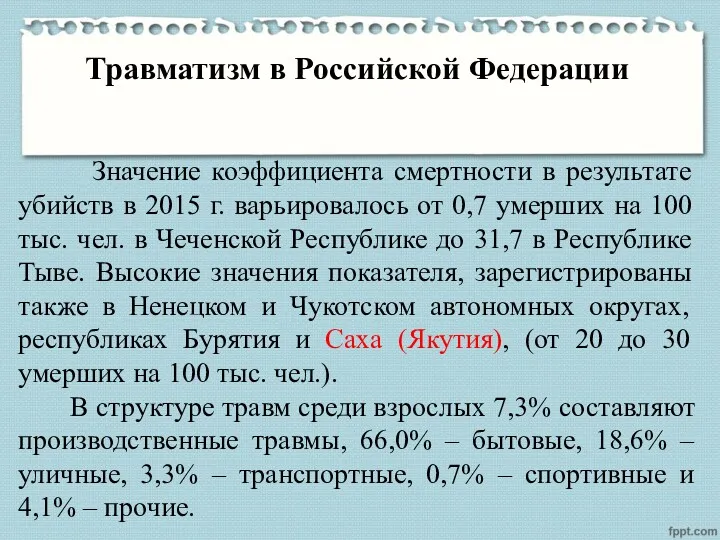 Травматизм в Российской Федерации

Значение коэффициента смертности в результате убийств в 2015 г. варьировалось от 0,7 умерших на 100 тыс. чел. в Чеченской Республике до 31,7 в Республике Тыве. Высокие значения показателя, зарегистрированы также в Ненецком и Чукотском автономных округах, республиках Бурятия и Саха (Якутия), (от 20 до 30 умерших на 100 тыс. чел.).

В структуре травм среди взрослых 7,3% составляют производственные травмы, 66,0% – бытовые, 18,6% – уличные, 3,3% – транспортные, 0,7% – спортивные и 4,1% – прочие.

fppt.com